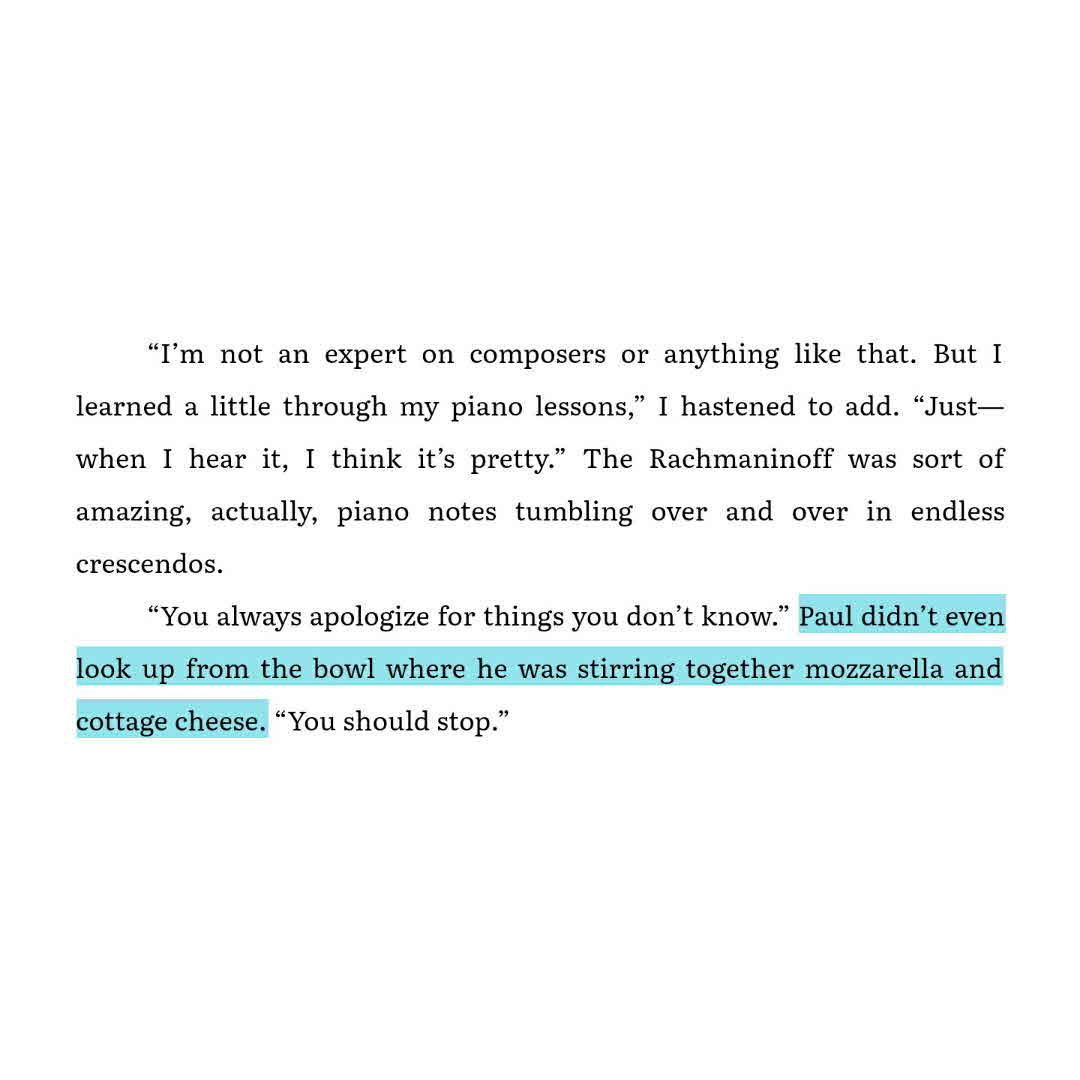 “I’m not an expert on composers or anything like that. But I learned a little through my piano lessons,” I hastened to add. “Just—when I hear it, I think it’s pretty.” The Rachmaninoff was sort of amazing, actually, piano notes tumbling over and over in endless crescendos.

“You always apologize for things you don’t know.” Paul didn’t even look up from the bowl where he was stirring together mozzarella and cottage cheese. “You should stop.”